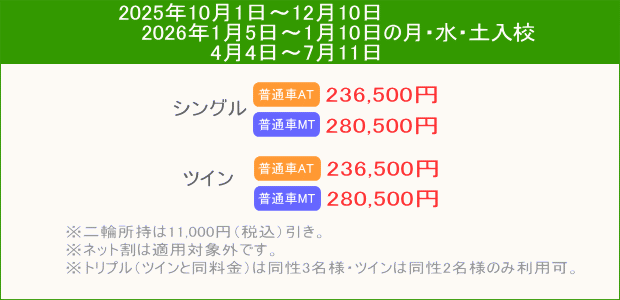 2025年10月1日～12月10日
2026年1月5日～1月10日の月・水・土入校
4月4日～7月11日

シングル
普通車AT 236,500円
普通車MT 280,500円

ツイン
普通車AT 236,500円
普通車MT 280,500円

※二輪所持は11,000円（税込）引き。
※ネット割は適用対象外です。
※トリプル（ツインと同料金）は同性3名様・ツインは同性2名様のみ利用可。